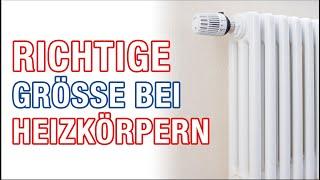 RICHTIGE
GRÖSSE BEI
HEIZKÖRPERN